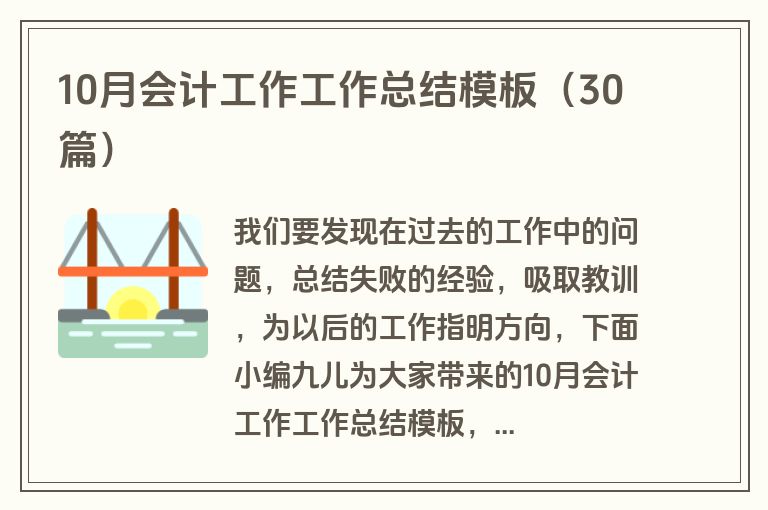 10月会计工作工作总结模板（30篇）

我们要发现在过去的工作中的问题，总结失败的经验，吸取教训，为以后的工作指明方向，下面小编九儿为大家带来的10月会计工作工作总结模板，...